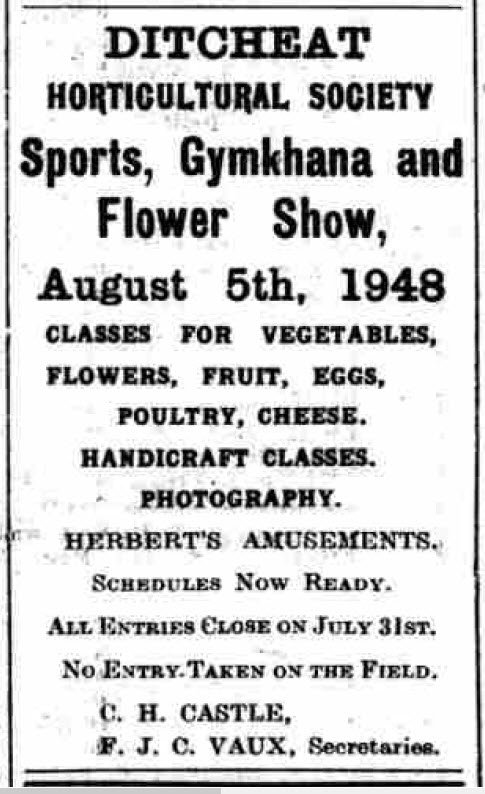 DITCHEAT
HORTICULTURAL SOCIETY
Sports, Gymkhana and Flower Show,
August 5th, 1948

CLASSES FOR VEGETABLES, FLOWERS, FRUIT, EGGS, POULTRY, CHEESE.
HANDICRAFT CLASSES.
PHOTOGRAPHY.
HERBERT'S AMUSEMENTS.
SCHEDULES NOW READY.
ALL ENTRIES CLOSE ON JULY 31ST.
NO ENTRY TAKEN ON THE FIELD.

C. H. CASTLE,
F. J. C. VAUX, Secretaries.